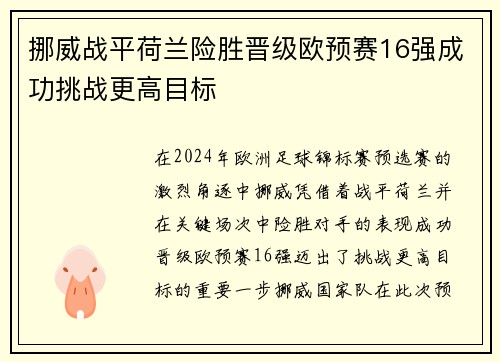 挪威战平荷兰险胜晋级欧预赛16强成功挑战更高目标

在2024年欧洲足球锦标赛预选赛的激烈角逐中挪威凭借着战平荷兰并在关键场次中险胜对手的表现成功晋级欧预赛16强迈出了挑战更高目标的重要一步挪威国家队在此次预